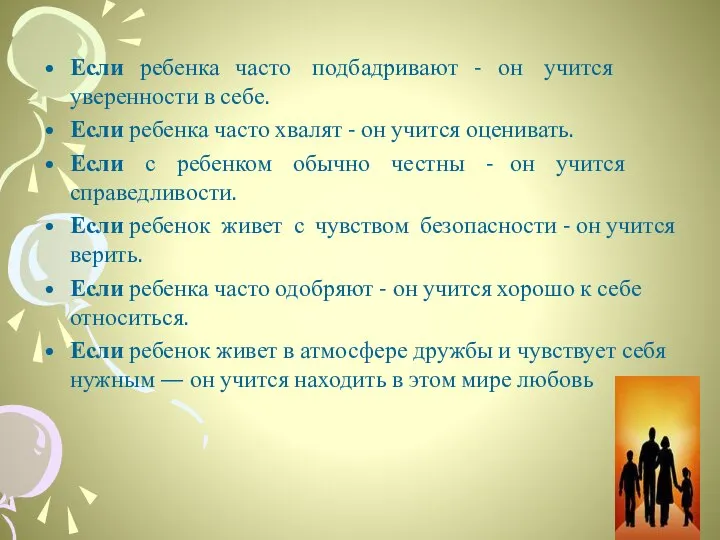 • Если ребенка часто подбадривают - он учится уверенности в себе.
• Если ребенка часто хвалят - он учится оценивать.
• Если с ребенком обычно честны - он учится справедливости.
• Если ребенок живет с чувством безопасности - он учится верить.
• Если ребенка часто одобряют - он учится хорошо к себе относиться.
• Если ребенок живет в атмосфере дружбы и чувствует себя нужным — он учится находить в этом мире любовь